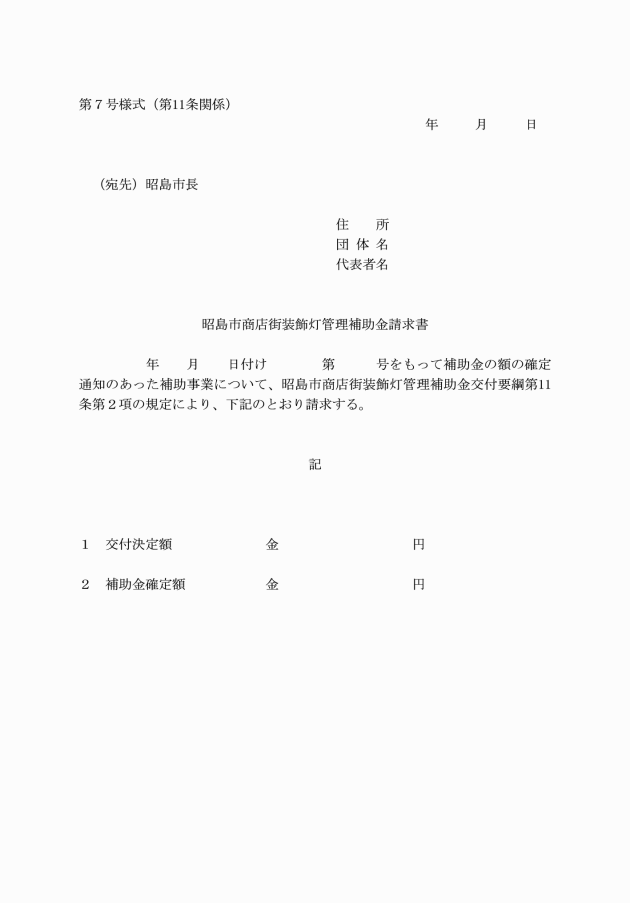 第７号様式（第11条関係）

年　　月　　日

（宛先）昭島市長

住　　所
団 体 名
代表者名

昭島市商店街装飾灯管理補助金請求書

年　　月　　日付け　　　第　　　号をもって補助金の額の確定通知のあった補助事業について、昭島市商店街装飾灯管理補助金交付要綱第11条第２項の規定により、下記のとおり請求する。

記

１　交付決定額　　　　金　　　　　　　円

２　補助金確定額　　　金　　　　　　　円